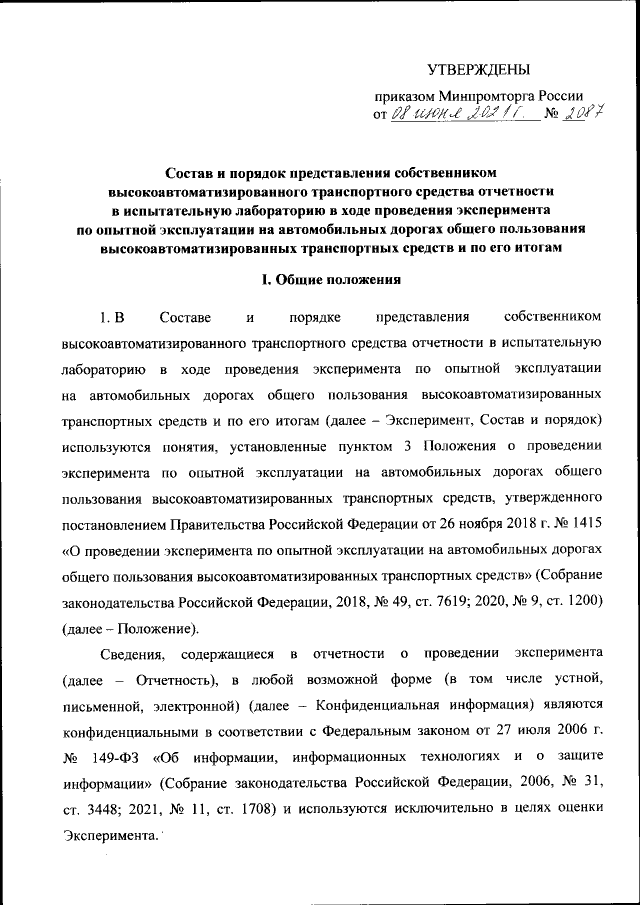 УТВЕРЖДЕНЫ

приказом Минпромторга России
от 08 июня 2021 г. № 2087

Состав и порядок представления собственником высокоавтоматизированного транспортного средства отчетности в испытательную лабораторию в ходе проведения эксперимента по опытной эксплуатации на автомобильных дорогах общего пользования высокоавтоматизированных транспортных средств и по его итогам

I. Общие положения

1. В Составе и порядке представления собственником высокоавтоматизированного транспортного средства отчетности в испытательную лабораторию в ходе проведения эксперимента по опытной эксплуатации на автомобильных дорогах общего пользования высокоавтоматизированных транспортных средств и по его итогам (далее – Эксперимент, Состав и порядок) используются понятия, установленные пунктом 3 Положения о проведении эксперимента по опытной эксплуатации на автомобильных дорогах общего пользования высокоавтоматизированных транспортных средств, утвержденного постановлением Правительства Российской Федерации от 26 ноября 2018 г. № 1415 «О проведении эксперимента по опытной эксплуатации на автомобильных дорогах общего пользования высокоавтоматизированных транспортных средств» (Собрание законодательства Российской Федерации, 2018, № 49, ст. 7619; 2020, № 9, ст. 1200) (далее – Положение).

Сведения, содержащиеся в отчетности о проведении эксперимента (далее – Отчетность), в любой возможной форме (в том числе устной, письменной, электронной) (далее – Конфиденциальная информация) являются конфиденциальными в соответствии с Федеральным законом от 27 июля 2006 г. № 149-ФЗ «Об информации, информационных технологиях и о защите информации» (Собрание законодательства Российской Федерации, 2006, № 31, ст. 3448; 2021, № 11, ст. 1708) и используются исключительно в целях оценки Эксперимента.